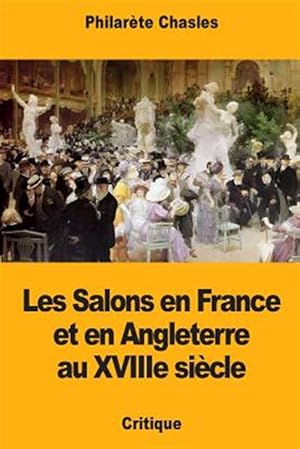 Philarète Chasles

Les Salons en France et en Angleterre au XVIIIe siècle

Critique